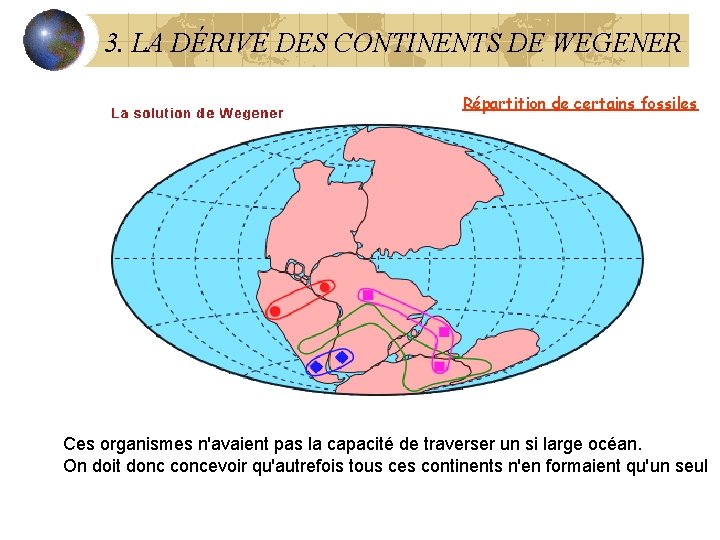 3. LA DÉRIVE DES CONTINENTS DE WEGENER

La solution de Wegener

Répartition de certains fossiles

Ces organismes n'avaient pas la capacité de traverser un si large océan.
On doit donc concevoir qu'autrefois tous ces continents n'en formaient qu'un seul